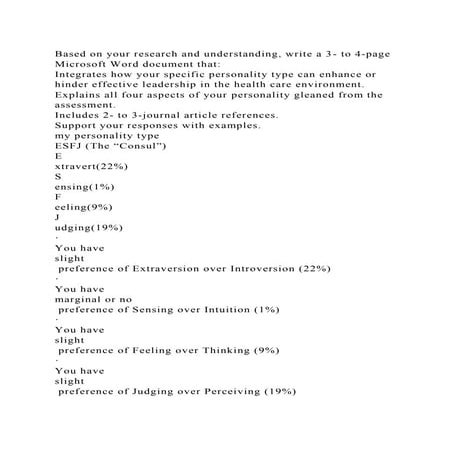 Based on your research and understanding, write a 3- to 4-page Microsoft Word document that:
Integrates how your specific personality type can enhance or hinder effective leadership in the health care environment.
Explains all four aspects of your personality gleaned from the assessment.
Includes 2- to 3-journal article references.
Support your responses with examples.
my personality type
ESFJ (The "Consul")
E
xtravert(22%)
S
ensing(1%)
F
eeling(9%)
J
udging(19%)
·
You have
slight
preference of Extraversion over Introversion (22%)
·
You have
marginal or no
preference of Sensing over Intuition (1%)
·
You have
slight
preference of Feeling over Thinking (9%)
·
You have
slight
preference of Judging over Perceiving (19%)